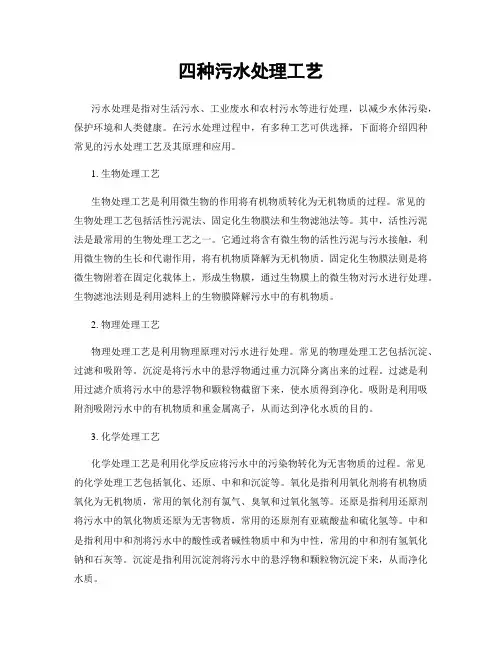 四种污水处理工艺

污水处理是指对生活污水、工业废水和农村污水等进行处理，以减少水体污染，保护环境和人类健康。在污水处理过程中，有多种工艺可供选择，下面将介绍四种常见的污水处理工艺及其原理和应用。

1. 生物处理工艺

生物处理工艺是利用微生物的作用将有机物质转化为无机物质的过程。常见的生物处理工艺包括活性污泥法、固定化生物膜法和生物滤池法等。其中，活性污泥法是最常用的生物处理工艺之一。它通过将含有微生物的活性污泥与污水接触，利用微生物的生长和代谢作用，将有机物质降解为无机物质。固定化生物膜法则是将微生物附着在固定化载体上，形成生物膜，通过生物膜上的微生物对污水进行处理。生物滤池法则是利用滤料上的生物膜降解污水中的有机物质。

2. 物理处理工艺

物理处理工艺是利用物理原理对污水进行处理。常见的物理处理工艺包括沉淀、过滤和吸附等。沉淀是将污水中的悬浮物通过重力沉降分离出来的过程。过滤是利用过滤介质将污水中的悬浮物和颗粒物截留下来，使水质得到净化。吸附是利用吸附剂吸附污水中的有机物质和重金属离子，从而达到净化水质的目的。

3. 化学处理工艺

化学处理工艺是利用化学反应将污水中的污染物转化为无害物质的过程。常见的化学处理工艺包括氧化、还原、中和和沉淀等。氧化是指利用氧化剂将有机物质氧化为无机物质，常用的氧化剂有氯气、臭氧和过氧化氢等。还原是指利用还原剂将污水中的氧化物质还原为无害物质，常用的还原剂有亚硫酸盐和硫化氢等。中和是指利用中和剂将污水中的酸性或者碱性物质中和为中性，常用的中和剂有氢氧化钠和石灰等。沉淀是指利用沉淀剂将污水中的悬浮物和颗粒物沉淀下来，从而净化水质。